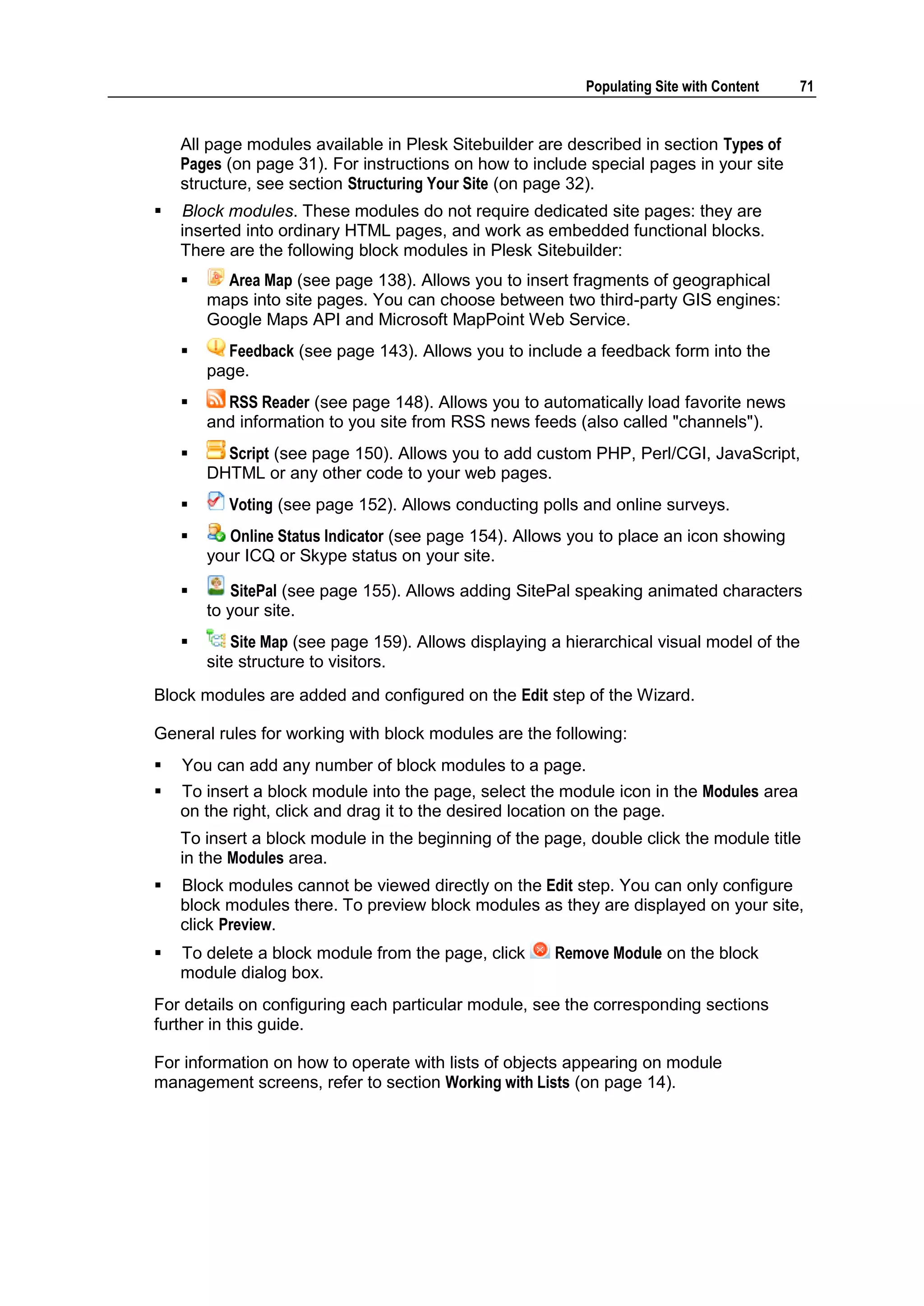 Populating Site with Content 71

All page modules available in Plesk Sitebuilder are described in section Types of Pages (on page 31). For instructions on how to include special pages in your site structure, see section Structuring Your Site (on page 32).

▪ Block modules. These modules do not require dedicated site pages: they are inserted into ordinary HTML pages, and work as embedded functional blocks. There are the following block modules in Plesk Sitebuilder:

▪ Area Map (see page 138). Allows you to insert fragments of geographical maps into site pages. You can choose between two third-party GIS engines: Google Maps API and Microsoft MapPoint Web Service.

▪ Feedback (see page 143). Allows you to include a feedback form into the page.

▪ RSS Reader (see page 148). Allows you to automatically load favorite news and information to you site from RSS news feeds (also called "channels").

▪ Script (see page 150). Allows you to add custom PHP, Perl/CGI, JavaScript, DHTML or any other code to your web pages.

▪ Voting (see page 152). Allows conducting polls and online surveys.

▪ Online Status Indicator (see page 154). Allows you to place an icon showing your ICQ or Skype status on your site.

▪ SitePal (see page 155). Allows adding SitePal speaking animated characters to your site.

▪ Site Map (see page 159). Allows displaying a hierarchical visual model of the site structure to visitors.

Block modules are added and configured on the Edit step of the Wizard.

General rules for working with block modules are the following:

▪ You can add any number of block modules to a page.

▪ To insert a block module into the page, select the module icon in the Modules area on the right, click and drag it to the desired location on the page.

To insert a block module in the beginning of the page, double click the module title in the Modules area.

▪ Block modules cannot be viewed directly on the Edit step. You can only configure block modules there. To preview block modules as they are displayed on your site, click Preview.

▪ To delete a block module from the page, click Remove Module on the block module dialog box.

For details on configuring each particular module, see the corresponding sections further in this guide.

For information on how to operate with lists of objects appearing on module management screens, refer to section Working with Lists (on page 14).